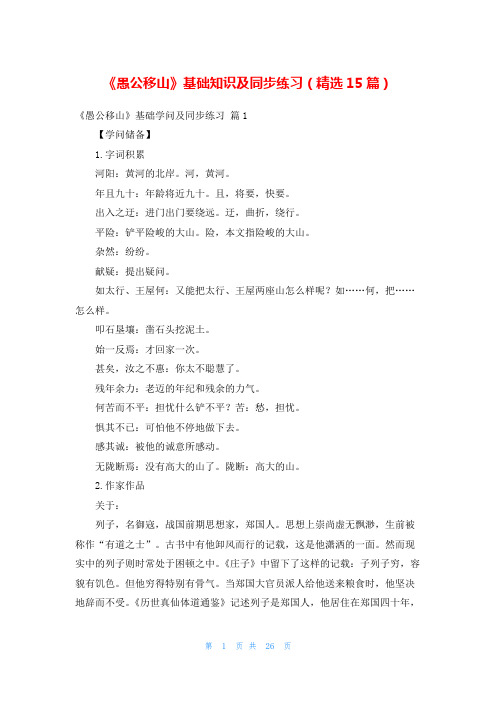 《愚公移山》基础知识及同步练习（精选15篇）

《愚公移山》基础学问及同步练习 篇1

【学问储备】

1.字词积累

河阳：黄河的北岸。河，黄河。

年且九十：年龄将近九十。且，将要，快要。

出入之迂：进门出门要绕远。迂，曲折，绕行。

平险：铲平险峻的大山。险，本文指险峻的大山。

杂然：纷纷。

献疑：提出疑问。

如太行、王屋何：又能把太行、王屋两座山怎么样呢？如……何，把……怎么样。

叩石垦壤：凿石头挖泥土。

始一反焉：才回家一次。

甚矣，汝之不惠：你太不聪慧了。

残年余力：老迈的年纪和残余的力气。

何苦而不平：担忧什么铲不平？苦：愁，担忧。

惧其不已：可怕他不停地做下去。

感其诚：被他的诚意所感动。

无陇断焉：没有高大的山了。陇断：高大的山。

2.作家作品

关于：

列子，名御寇，战国前期思想家，郑国人。思想上崇尚虚无飘渺，生前被称作“有道之士”。古书中有他御风而行的记载，这是他潇洒的一面。然而现实中的列子则时常处于困顿之中。《庄子》中留下了这样的记载：子列子穷，容貌有饥色。但他穷得特别有骨气。当郑国大官员派人给他送来粮食时，他坚决地辞而不受。《历世真仙体道通鉴》记述列子是郑国人，他居住在郑国四十年，

第 1 页 共 26 页